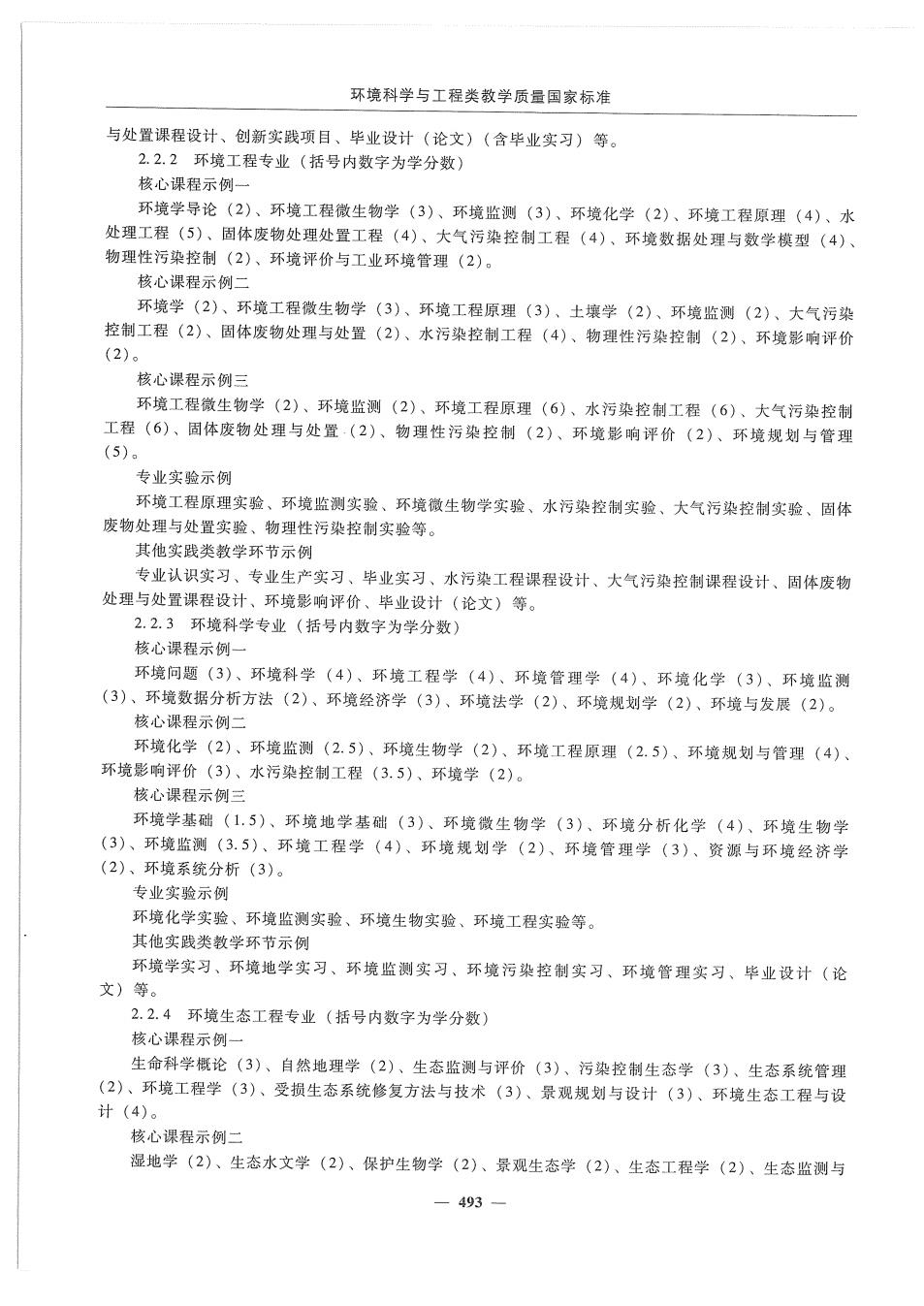 环境科学与工程类教学质量国家标准

与处置课程设计、创新实践项目、毕业设计（论文）（含毕业实习）等。

2.2.2 环境工程专业（括号内数字为学分数）

核心课程示例一

环境学导论（2）、环境工程微生物学（3）、环境监测（3）、环境化学（2）、环境工程原理（4）、水处理工程（5）、固体废物处理处置工程（4）、大气污染控制工程（4）、环境数据处理与数学模型（4）、物理性污染控制（2）、环境评价与工业环境管理（2）。

核心课程示例二

环境学（2）、环境工程微生物学（3）、环境工程原理（3）、土壤学（2）、环境监测（2）、大气污染控制工程（2）、固体废物处理与处置（2）、水污染控制工程（4）、物理性污染控制（2）、环境影响评价（2）。

核心课程示例三

环境工程微生物学（2）、环境监测（2）、环境工程原理（6）、水污染控制工程（6）、大气污染控制工程（6）、固体废物处理与处置（2）、物理性污染控制（2）、环境影响评价（2）、环境规划与管理（5）。

专业实验示例

环境工程原理实验、环境监测实验、环境微生物学实验、水污染控制实验、大气污染控制实验、固体废物处理与处置实验、物理性污染控制实验等。

其他实践类教学环节示例

专业认识实习、专业生产实习、毕业实习、水污染工程课程设计、大气污染控制课程设计、固体废物处理与处置课程设计、环境影响评价、毕业设计（论文）等。

2.2.3 环境科学专业（括号内数字为学分数）

核心课程示例一

环境问题（3）、环境科学（4）、环境工程学（4）、环境管理学（4）、环境化学（3）、环境监测（3）、环境数据分析方法（2）、环境经济学（3）、环境法学（2）、环境规划学（2）、环境与发展（2）。

核心课程示例二

环境化学（2）、环境监测（2.5）、环境生物学（2）、环境工程原理（2.5）、环境规划与管理（4）、环境影响评价（3）、水污染控制工程（3.5）、环境学（2）。

核心课程示例三

环境学基础（1.5）、环境地学基础（3）、环境微生物学（3）、环境分析化学（4）、环境生物学（3）、环境监测（3.5）、环境工程学（4）、环境规划学（2）、环境管理学（3）、资源与环境经济学（2）、环境系统分析（3）。

专业实验示例

环境化学实验、环境监测实验、环境生物实验、环境工程实验等。

其他实践类教学环节示例

环境学实习、环境地学实习、环境监测实习、环境污染控制实习、环境管理实习、毕业设计（论文）等。

2.2.4 环境生态工程专业（括号内数字为学分数）

核心课程示例一

生命科学概论（3）、自然地理学（2）、生态监测与评价（3）、污染控制生态学（3）、生态系统管理（2）、环境工程学（3）、受损生态系统修复方法与技术（3）、景观规划与设计（3）、环境生态工程与设计（4）。

核心课程示例二

湿地学（2）、生态水文学（2）、保护生物学（2）、景观生态学（2）、生态工程学（2）、生态监测与

— 493 —